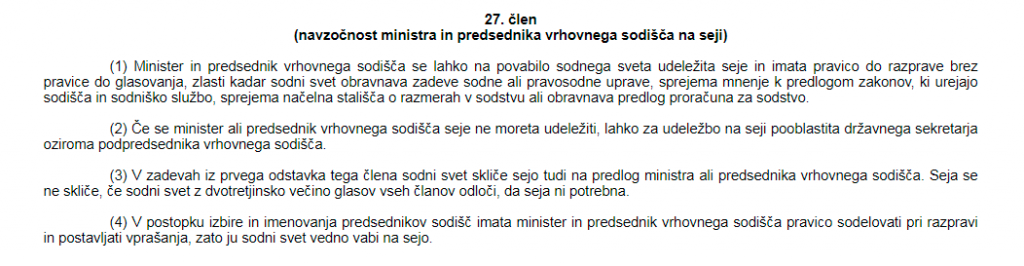 27. člen
(navzočnost ministra in predsednika vrhovnega sodišča na seji)

(1) Minister in predsednik vrhovnega sodišča se lahko na povabilo sodnega sveta udeležita seje in imata pravico do razprave brez pravice do glasovanja, zlasti kadar sodni svet obravnava zadeve sodne ali pravosodne uprave, sprejema mnenje k predlogom zakonov, ki urejajo sodišča in sodniško službo, sprejema načelna stališča o razmerah v sodstvu ali obravnava predlog proračuna za sodstvo.

(2) Če se minister ali predsednik vrhovnega sodišča seje ne moreta udeležiti, lahko za udeležbo na seji pooblastita državnega sekretarja oziroma podpredsednika vrhovnega sodišča.

(3) V zadevah iz prvega odstavka tega člena sodni svet skliče sejo tudi na predlog ministra ali predsednika vrhovnega sodišča. Seja se ne skliče, če sodni svet z dvotretjinsko večino glasov vseh članov odloči, da seja ni potrebna.

(4) V postopku izbire in imenovanja predsednikov sodišč imata minister in predsednik vrhovnega sodišča pravico sodelovati pri razpravi in postavljati vprašanja, zato ju sodni svet vedno vabi na sejo.